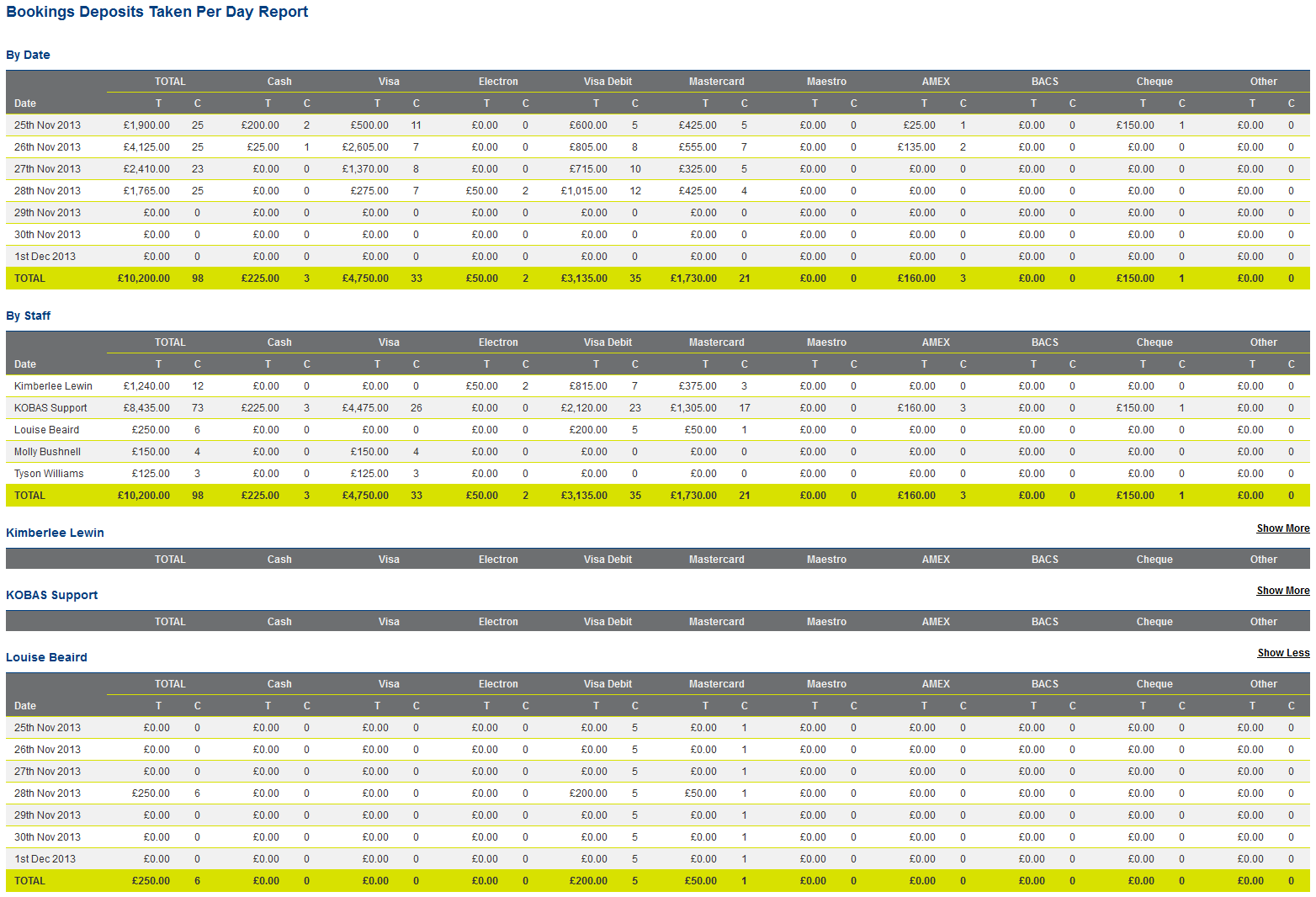 Bookings Deposits Taken Per Day Report

By Date

| Date | TOTAL T | TOTAL C | Cash T | Cash C | Visa T | Visa C | Electron T | Electron C | Visa Debit T | Visa Debit C | Mastercard T | Mastercard C | Maestro T | Maestro C | AMEX T | AMEX C | BACS T | BACS C | Cheque T | Cheque C | Other T | Other C |
|---|---|---|---|---|---|---|---|---|---|---|---|---|---|---|---|---|---|---|---|---|---|---|
| 25th Nov 2013 | £1,900.00 | 25 | £200.00 | 2 | £500.00 | 11 | £0.00 | 0 | £600.00 | 5 | £425.00 | 5 | £0.00 | 0 | £25.00 | 1 | £0.00 | 0 | £150.00 | 1 | £0.00 | 0 |
| 26th Nov 2013 | £4,125.00 | 25 | £25.00 | 1 | £2,605.00 | 7 | £0.00 | 0 | £805.00 | 8 | £555.00 | 7 | £0.00 | 0 | £135.00 | 2 | £0.00 | 0 | £0.00 | 0 | £0.00 | 0 |
| 27th Nov 2013 | £2,410.00 | 23 | £0.00 | 0 | £1,370.00 | 8 | £0.00 | 0 | £715.00 | 10 | £325.00 | 5 | £0.00 | 0 | £0.00 | 0 | £0.00 | 0 | £0.00 | 0 | £0.00 | 0 |
| 28th Nov 2013 | £1,765.00 | 25 | £0.00 | 0 | £275.00 | 7 | £50.00 | 2 | £1,015.00 | 12 | £425.00 | 4 | £0.00 | 0 | £0.00 | 0 | £0.00 | 0 | £0.00 | 0 | £0.00 | 0 |
| 29th Nov 2013 | £0.00 | 0 | £0.00 | 0 | £0.00 | 0 | £0.00 | 0 | £0.00 | 0 | £0.00 | 0 | £0.00 | 0 | £0.00 | 0 | £0.00 | 0 | £0.00 | 0 | £0.00 | 0 |
| 30th Nov 2013 | £0.00 | 0 | £0.00 | 0 | £0.00 | 0 | £0.00 | 0 | £0.00 | 0 | £0.00 | 0 | £0.00 | 0 | £0.00 | 0 | £0.00 | 0 | £0.00 | 0 | £0.00 | 0 |
| 1st Dec 2013 | £0.00 | 0 | £0.00 | 0 | £0.00 | 0 | £0.00 | 0 | £0.00 | 0 | £0.00 | 0 | £0.00 | 0 | £0.00 | 0 | £0.00 | 0 | £0.00 | 0 | £0.00 | 0 |
| TOTAL | £10,200.00 | 98 | £225.00 | 3 | £4,750.00 | 33 | £50.00 | 2 | £3,135.00 | 35 | £1,730.00 | 21 | £0.00 | 0 | £160.00 | 3 | £0.00 | 0 | £150.00 | 1 | £0.00 | 0 |

By Staff

| Date | TOTAL T | TOTAL C | Cash T | Cash C | Visa T | Visa C | Electron T | Electron C | Visa Debit T | Visa Debit C | Mastercard T | Mastercard C | Maestro T | Maestro C | AMEX T | AMEX C | BACS T | BACS C | Cheque T | Cheque C | Other T | Other C |
|---|---|---|---|---|---|---|---|---|---|---|---|---|---|---|---|---|---|---|---|---|---|---|
| Kimberlee Lewin | £1,240.00 | 12 | £0.00 | 0 | £0.00 | 0 | £50.00 | 2 | £815.00 | 7 | £375.00 | 3 | £0.00 | 0 | £0.00 | 0 | £0.00 | 0 | £0.00 | 0 | £0.00 | 0 |
| KOBAS Support | £8,435.00 | 73 | £225.00 | 3 | £4,475.00 | 26 | £0.00 | 0 | £2,120.00 | 23 | £1,305.00 | 17 | £0.00 | 0 | £160.00 | 3 | £0.00 | 0 | £150.00 | 1 | £0.00 | 0 |
| Louise Beaird | £250.00 | 6 | £0.00 | 0 | £0.00 | 0 | £0.00 | 0 | £200.00 | 5 | £50.00 | 1 | £0.00 | 0 | £0.00 | 0 | £0.00 | 0 | £0.00 | 0 | £0.00 | 0 |
| Molly Bushnell | £150.00 | 4 | £0.00 | 0 | £150.00 | 4 | £0.00 | 0 | £0.00 | 0 | £0.00 | 0 | £0.00 | 0 | £0.00 | 0 | £0.00 | 0 | £0.00 | 0 | £0.00 | 0 |
| Tyson Williams | £125.00 | 3 | £0.00 | 0 | £125.00 | 3 | £0.00 | 0 | £0.00 | 0 | £0.00 | 0 | £0.00 | 0 | £0.00 | 0 | £0.00 | 0 | £0.00 | 0 | £0.00 | 0 |
| TOTAL | £10,200.00 | 98 | £225.00 | 3 | £4,750.00 | 33 | £50.00 | 2 | £3,135.00 | 35 | £1,730.00 | 21 | £0.00 | 0 | £160.00 | 3 | £0.00 | 0 | £150.00 | 1 | £0.00 | 0 |

Kimberlee Lewin
Show More

| TOTAL | Cash | Visa | Electron | Visa Debit | Mastercard | Maestro | AMEX | BACS | Cheque | Other |
|---|---|---|---|---|---|---|---|---|---|---|

KOBAS Support
Show More

| TOTAL | Cash | Visa | Electron | Visa Debit | Mastercard | Maestro | AMEX | BACS | Cheque | Other |
|---|---|---|---|---|---|---|---|---|---|---|

Louise Beaird
Show Less

| Date | TOTAL T | TOTAL C | Cash T | Cash C | Visa T | Visa C | Electron T | Electron C | Visa Debit T | Visa Debit C | Mastercard T | Mastercard C | Maestro T | Maestro C | AMEX T | AMEX C | BACS T | BACS C | Cheque T | Cheque C | Other T | Other C |
|---|---|---|---|---|---|---|---|---|---|---|---|---|---|---|---|---|---|---|---|---|---|---|
| 25th Nov 2013 | £0.00 | 0 | £0.00 | 0 | £0.00 | 0 | £0.00 | 0 | £0.00 | 5 | £0.00 | 1 | £0.00 | 0 | £0.00 | 0 | £0.00 | 0 | £0.00 | 0 | £0.00 | 0 |
| 26th Nov 2013 | £0.00 | 0 | £0.00 | 0 | £0.00 | 0 | £0.00 | 0 | £0.00 | 5 | £0.00 | 1 | £0.00 | 0 | £0.00 | 0 | £0.00 | 0 | £0.00 | 0 | £0.00 | 0 |
| 27th Nov 2013 | £0.00 | 0 | £0.00 | 0 | £0.00 | 0 | £0.00 | 0 | £0.00 | 5 | £0.00 | 1 | £0.00 | 0 | £0.00 | 0 | £0.00 | 0 | £0.00 | 0 | £0.00 | 0 |
| 28th Nov 2013 | £250.00 | 6 | £0.00 | 0 | £0.00 | 0 | £0.00 | 0 | £200.00 | 5 | £50.00 | 1 | £0.00 | 0 | £0.00 | 0 | £0.00 | 0 | £0.00 | 0 | £0.00 | 0 |
| 29th Nov 2013 | £0.00 | 0 | £0.00 | 0 | £0.00 | 0 | £0.00 | 0 | £0.00 | 5 | £0.00 | 1 | £0.00 | 0 | £0.00 | 0 | £0.00 | 0 | £0.00 | 0 | £0.00 | 0 |
| 30th Nov 2013 | £0.00 | 0 | £0.00 | 0 | £0.00 | 0 | £0.00 | 0 | £0.00 | 5 | £0.00 | 1 | £0.00 | 0 | £0.00 | 0 | £0.00 | 0 | £0.00 | 0 | £0.00 | 0 |
| 1st Dec 2013 | £0.00 | 0 | £0.00 | 0 | £0.00 | 0 | £0.00 | 0 | £0.00 | 5 | £0.00 | 1 | £0.00 | 0 | £0.00 | 0 | £0.00 | 0 | £0.00 | 0 | £0.00 | 0 |
| TOTAL | £250.00 | 6 | £0.00 | 0 | £0.00 | 0 | £0.00 | 0 | £200.00 | 5 | £50.00 | 1 | £0.00 | 0 | £0.00 | 0 | £0.00 | 0 | £0.00 | 0 | £0.00 | 0 |